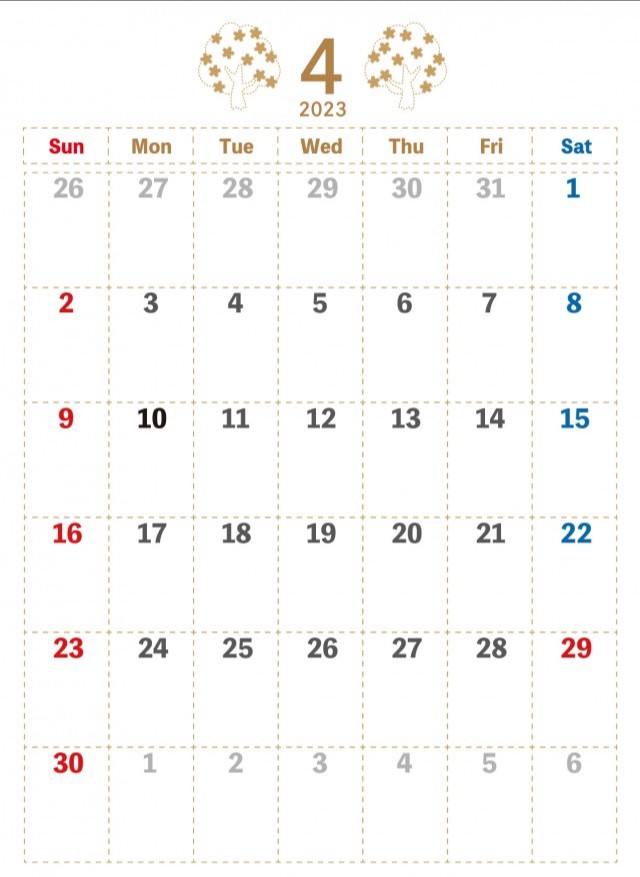 4
2023

| Sun | Mon | Tue | Wed | Thu | Fri | Sat |
|---|---|---|---|---|---|---|
| 26 | 27 | 28 | 29 | 30 | 31 | 1 |
| 2 | 3 | 4 | 5 | 6 | 7 | 8 |
| 9 | 10 | 11 | 12 | 13 | 14 | 15 |
| 16 | 17 | 18 | 19 | 20 | 21 | 22 |
| 23 | 24 | 25 | 26 | 27 | 28 | 29 |
| 30 | 1 | 2 | 3 | 4 | 5 | 6 |